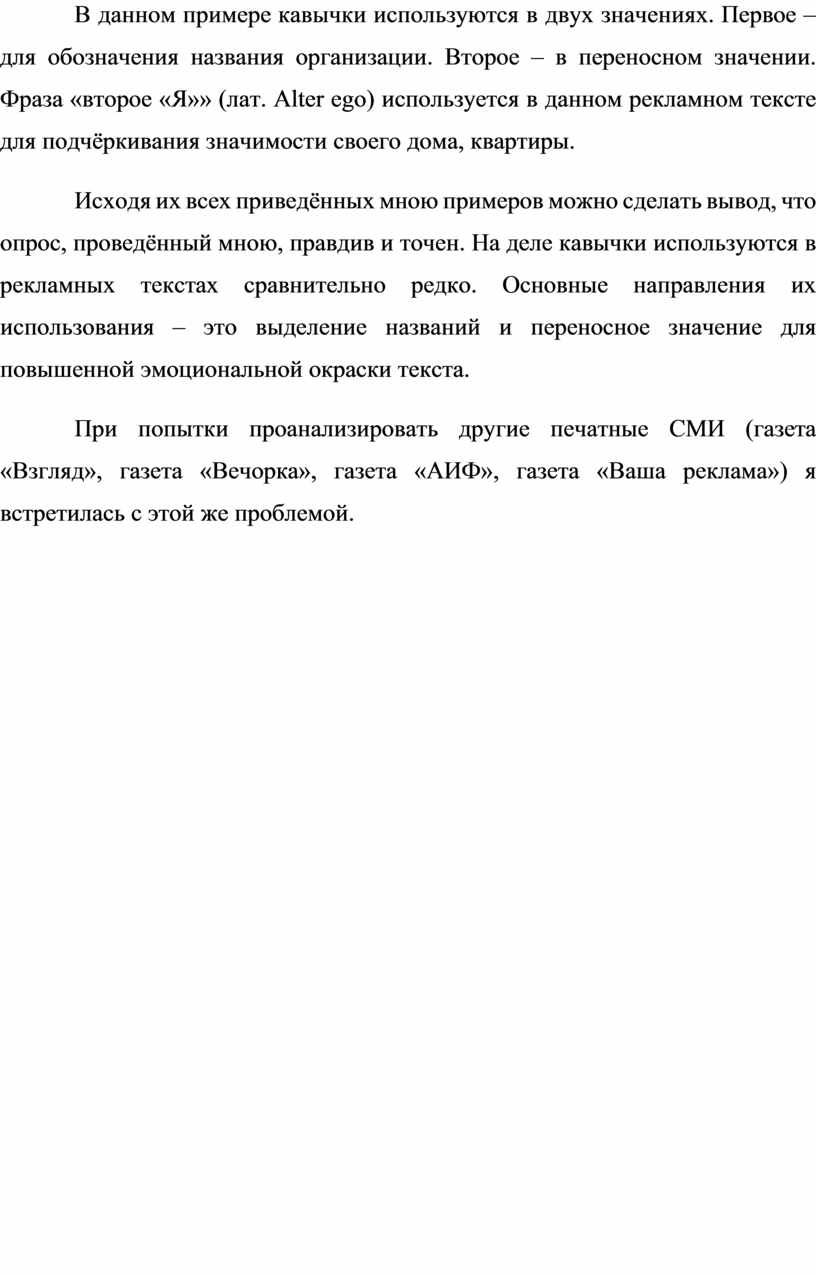 В данном примере кавычки используются в двух значениях. Первое – для обозначения названия организации. Второе – в переносном значении. Фраза «второе «Я»» (лат. Alter ego) используется в данном рекламном тексте для подчёркивания значимости своего дома, квартиры.

Исходя их всех приведённых мною примеров можно сделать вывод, что опрос, проведённый мною, правдив и точен. На деле кавычки используются в рекламных текстах сравнительно редко. Основные направления их использования – это выделение названий и переносное значение для повышенной эмоциональной окраски текста.

При попытки проанализировать другие печатные СМИ (газета «Взгляд», газета «Вечорка», газета «АИФ», газета «Ваша реклама») я встретилась с этой же проблемой.